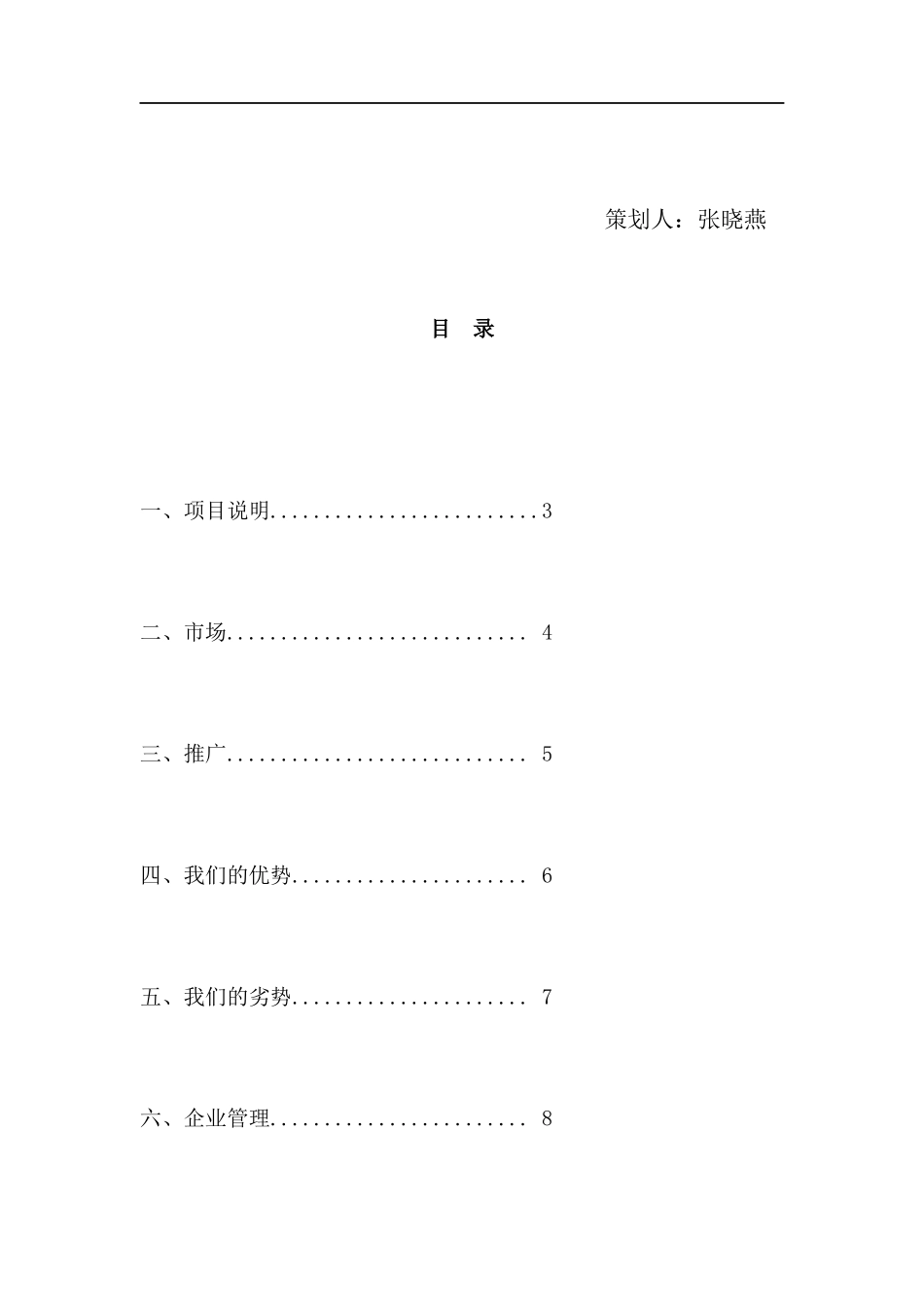 策划人：张晓燕

目 录

一、项目说明.........................3

二、市场............................ 4

三、推广............................ 5

四、我们的优势...................... 6

五、我们的劣势...................... 7

六、企业管理........................ 8